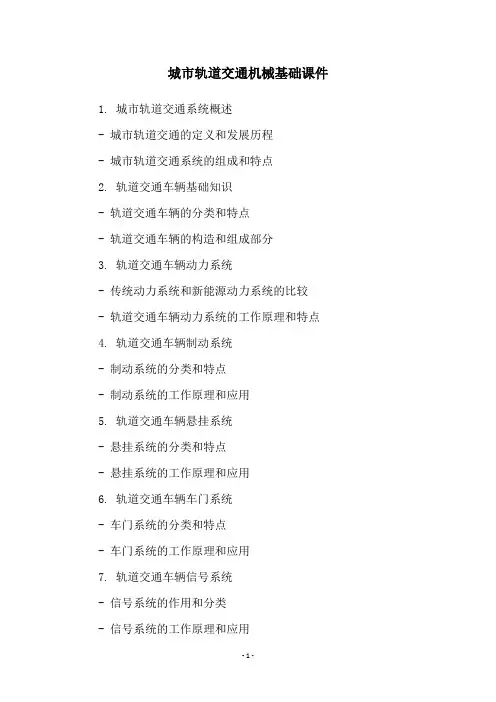 城市轨道交通机械基础课件

1. 城市轨道交通系统概述

- 城市轨道交通的定义和发展历程

- 城市轨道交通系统的组成和特点

2. 轨道交通车辆基础知识

- 轨道交通车辆的分类和特点

- 轨道交通车辆的构造和组成部分

3. 轨道交通车辆动力系统

- 传统动力系统和新能源动力系统的比较

- 轨道交通车辆动力系统的工作原理和特点

4. 轨道交通车辆制动系统

- 制动系统的分类和特点

- 制动系统的工作原理和应用

5. 轨道交通车辆悬挂系统

- 悬挂系统的分类和特点

- 悬挂系统的工作原理和应用

6. 轨道交通车辆车门系统

- 车门系统的分类和特点

- 车门系统的工作原理和应用

7. 轨道交通车辆信号系统

- 信号系统的作用和分类

- 信号系统的工作原理和应用

- 1 -